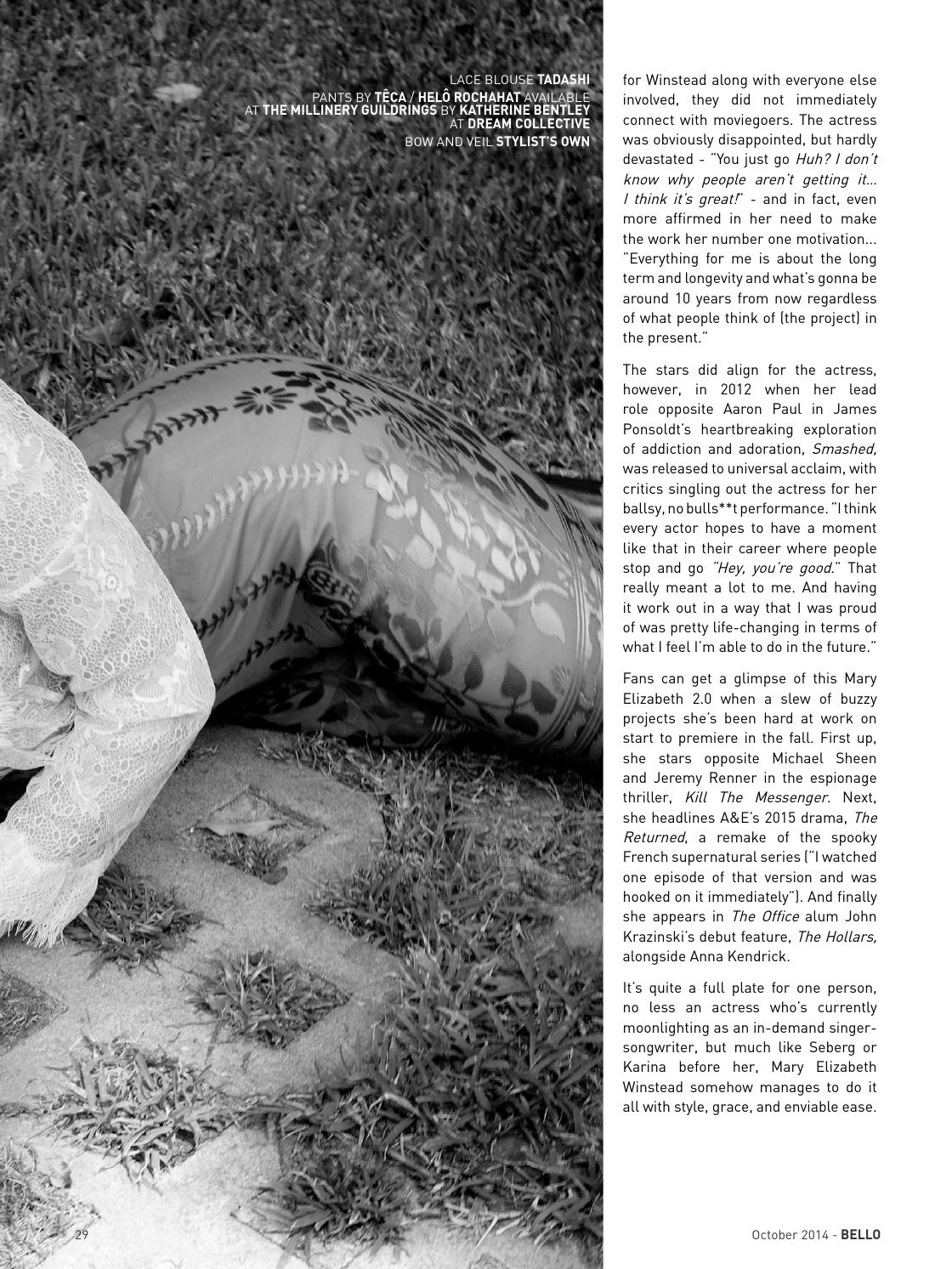 LACE BLOUSE TADASHI
PANTS BY TÊCA / HELÔ ROCHAHAT AVAILABLE AT THE MILLINERY GUILDRINGS BY KATHERINE BENTLEY AT DREAM COLLECTIVE
BOW AND VEIL STYLIST'S OWN

for Winstead along with everyone else involved, they did not immediately connect with moviegoers. The actress was obviously disappointed, but hardly devastated - "You just go Huh? I don't know why people aren't getting it... I think it's great!" - and in fact, even more affirmed in her need to make the work her number one motivation... "Everything for me is about the long term and longevity and what's gonna be around 10 years from now regardless of what people think of (the project) in the present."

The stars did align for the actress, however, in 2012 when her lead role opposite Aaron Paul in James Ponsoldt's heartbreaking exploration of addiction and adoration, Smashed, was released to universal acclaim, with critics singling out the actress for her ballsy, no bulls**t performance. "I think every actor hopes to have a moment like that in their career where people stop and go "Hey, you're good." That really meant a lot to me. And having it work out in a way that I was proud of was pretty life-changing in terms of what I feel I'm able to do in the future."

Fans can get a glimpse of this Mary Elizabeth 2.0 when a slew of buzzy projects she's been hard at work on start to premiere in the fall. First up, she stars opposite Michael Sheen and Jeremy Renner in the espionage thriller, Kill The Messenger. Next, she headlines A&E's 2015 drama, The Returned, a remake of the spooky French supernatural series ("I watched one episode of that version and was hooked on it immediately"). And finally she appears in The Office alum John Krazinski's debut feature, The Hollars, alongside Anna Kendrick.

It's quite a full plate for one person, no less an actress who's currently moonlighting as an in-demand singer-songwriter, but much like Seberg or Karina before her, Mary Elizabeth Winstead somehow manages to do it all with style, grace, and enviable ease.

29

October 2014 - BELLO